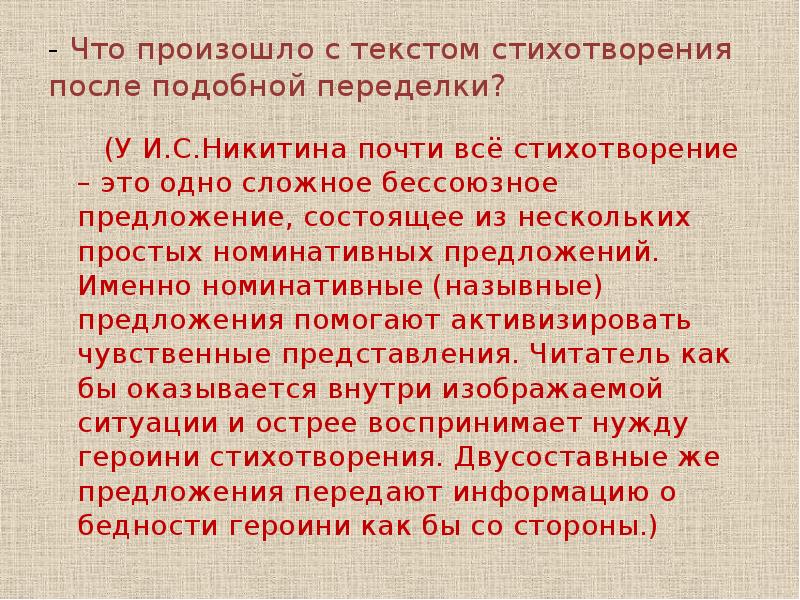 - Что произошло с текстом стихотворения после подобной переделки?

(У И.С.Никитина почти всё стихотворение – это одно сложное бессоюзное предложение, состоящее из нескольких простых номинативных предложений. Именно номинативные (назывные) предложения помогают активизировать чувственные представления. Читатель как бы оказывается внутри изображаемой ситуации и острее воспринимает нужду героини стихотворения. Двусоставные же предложения передают информацию о бедности героини как бы со стороны.)